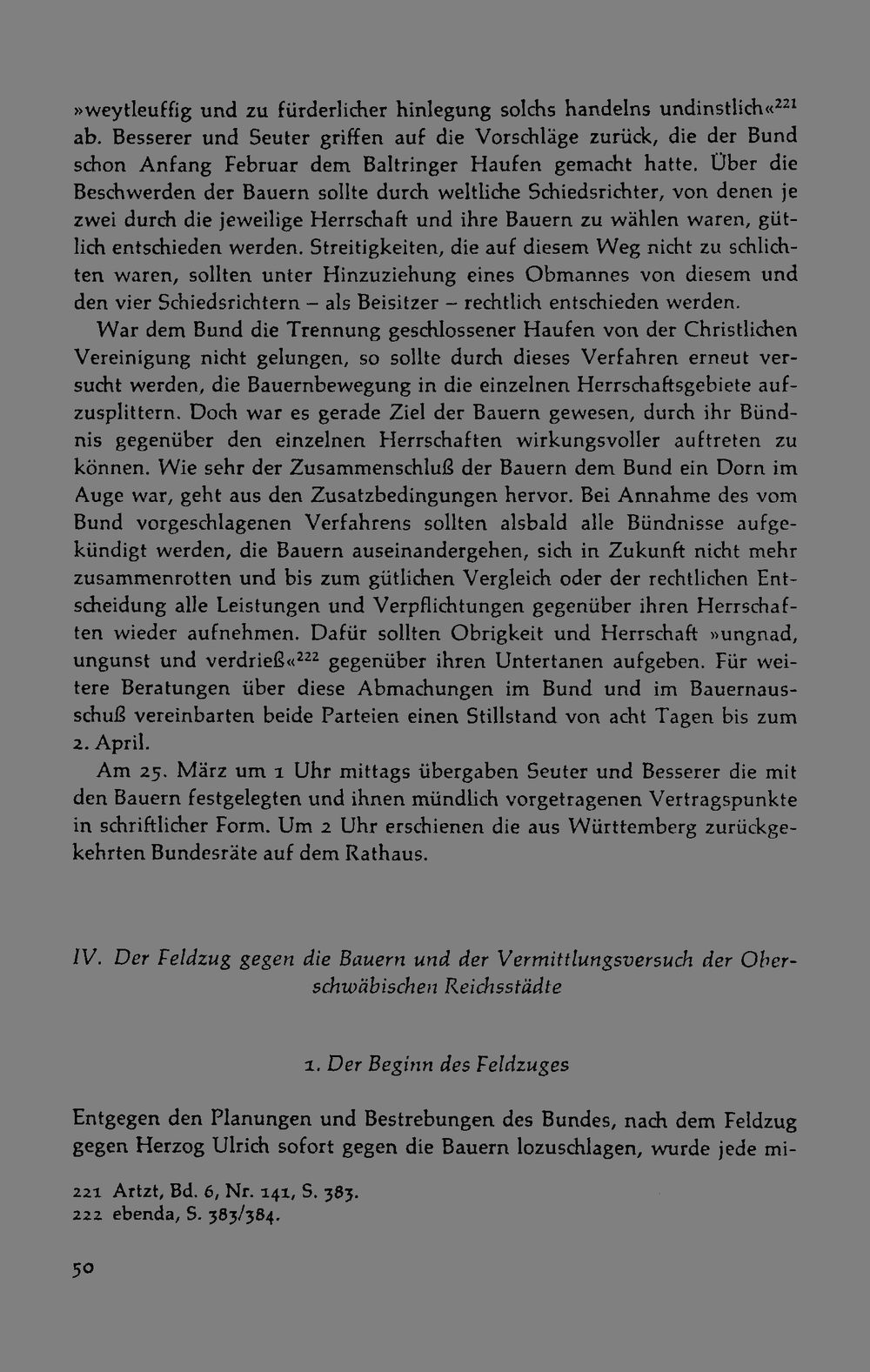 »weytleuffig und zu fürderlicher hinlegung solchs handelns undinstlich«$^{221}$ ab. Besserer und Seuter griffen auf die Vorschläge zurück, die der Bund schon Anfang Februar dem Baltringer Haufen gemacht hatte. Über die Beschwerden der Bauern sollte durch weltliche Schiedsrichter, von denen je zwei durch die jeweilige Herrschaft und ihre Bauern zu wählen waren, gütlich entschieden werden. Streitigkeiten, die auf diesem Weg nicht zu schlichten waren, sollten unter Hinzuziehung eines Obmannes von diesem und den vier Schiedsrichtern – als Beisitzer – rechtlich entschieden werden.

War dem Bund die Trennung geschlossener Haufen von der Christlichen Vereinigung nicht gelungen, so sollte durch dieses Verfahren erneut versucht werden, die Bauernbewegung in die einzelnen Herrschaftsgebiete aufzusplittern. Doch war es gerade Ziel der Bauern gewesen, durch ihr Bündnis gegenüber den einzelnen Herrschaften wirkungsvoller auftreten zu können. Wie sehr der Zusammenschluß der Bauern dem Bund ein Dorn im Auge war, geht aus den Zusatzbedingungen hervor. Bei Annahme des vom Bund vorgeschlagenen Verfahrens sollten alsbald alle Bündnisse aufgekündigt werden, die Bauern auseinandergehen, sich in Zukunft nicht mehr zusammenrotten und bis zum gütlichen Vergleich oder der rechtlichen Entscheidung alle Leistungen und Verpflichtungen gegenüber ihren Herrschaften wieder aufnehmen. Dafür sollten Obrigkeit und Herrschaft »ungnad, ungunst und verdrieß«$^{222}$ gegenüber ihren Untertanen aufgeben. Für weitere Beratungen über diese Abmachungen im Bund und im Bauernausschuß vereinbarten beide Parteien einen Stillstand von acht Tagen bis zum 2. April.

Am 25. März um 1 Uhr mittags übergaben Seuter und Besserer die mit den Bauern festgelegten und ihnen mündlich vorgetragenen Vertragspunkte in schriftlicher Form. Um 2 Uhr erschienen die aus Württemberg zurückgekehrten Bundesräte auf dem Rathaus.

IV. Der Feldzug gegen die Bauern und der Vermittlungsversuch der Oberschwäbischen Reichsstädte

1. Der Beginn des Feldzuges

Entgegen den Planungen und Bestrebungen des Bundes, nach dem Feldzug gegen Herzog Ulrich sofort gegen die Bauern lozuschlagen, wurde jede mi-

221 Artzt, Bd. 6, Nr. 141, S. 383.
222 ebenda, S. 383/384.

50